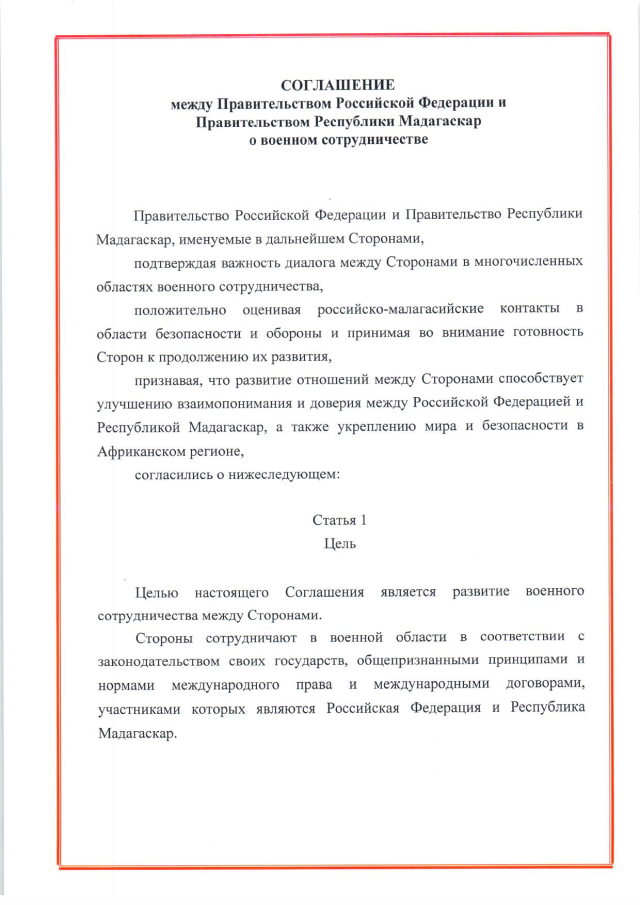 СОГЛАШЕНИЕ
между Правительством Российской Федерации и Правительством Республики Мадагаскар о военном сотрудничестве

Правительство Российской Федерации и Правительство Республики Мадагаскар, именуемые в дальнейшем Сторонами,

подтверждая важность диалога между Сторонами в многочисленных областях военного сотрудничества,

положительно оценивая российско-малагасийские контакты в области безопасности и обороны и принимая во внимание готовность Сторон к продолжению их развития,

признавая, что развитие отношений между Сторонами способствует улучшению взаимопонимания и доверия между Российской Федерацией и Республикой Мадагаскар, а также укреплению мира и безопасности в Африканском регионе,

согласились о нижеследующем:

Статья 1
Цель

Целью настоящего Соглашения является развитие военного сотрудничества между Сторонами.

Стороны сотрудничают в военной области в соответствии с законодательством своих государств, общепризнанными принципами и нормами международного права и международными договорами, участниками которых являются Российская Федерация и Республика Мадагаскар.